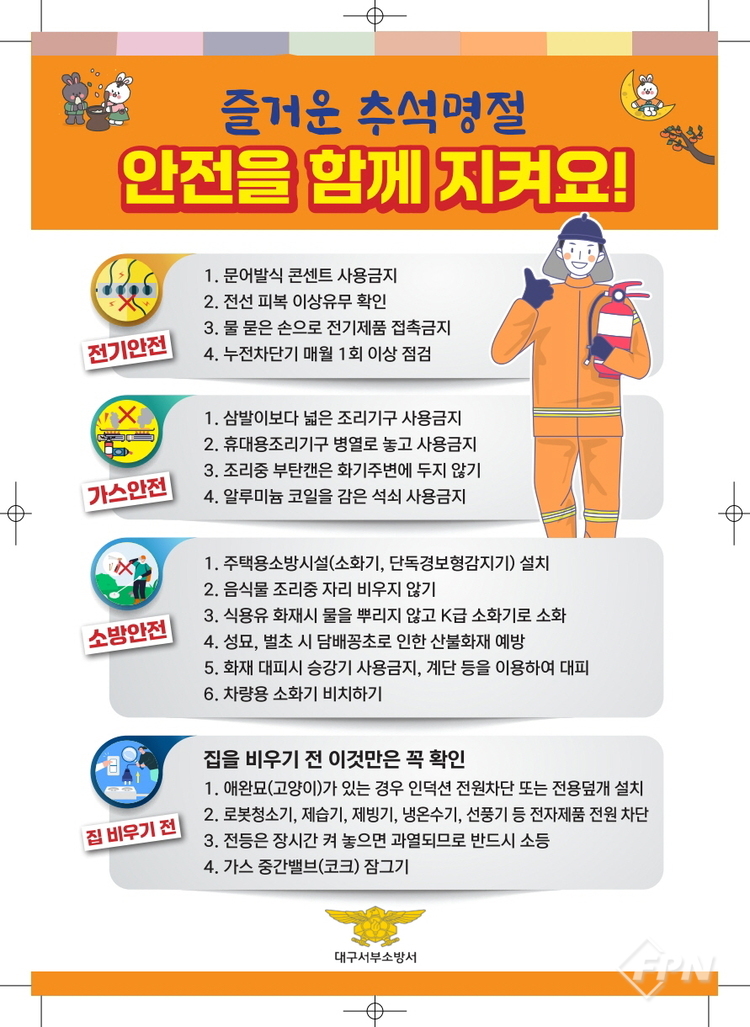 즐거운 추석명절
안전을 함께 지켜요!

전기안전
1. 문어발식 콘센트 사용금지
2. 전선 피복 이상유무 확인
3. 물 묻은 손으로 전기제품 접촉금지
4. 누전차단기 매월 1회 이상 점검

가스안전
1. 삼발이보다 넓은 조리기구 사용금지
2. 휴대용조리기구 병열로 놓고 사용금지
3. 조리중 부탄캔은 화기주변에 두지 않기
4. 알루미늄 코일을 감은 석쇠 사용금지

소방안전
1. 주택용소방시설(소화기, 단독경보형감지기) 설치
2. 음식물 조리중 자리 비우지 않기
3. 식용유 화재시 물을 뿌리지 않고 K급 소화기로 소화
4. 성묘, 벌초 시 담배꽁초로 인한 산불화재 예방
5. 화재 대피시 승강기 사용금지, 계단 등을 이용하여 대피
6. 차량용 소화기 비치하기

집 비우기 전
집을 비우기 전 이것만은 꼭 확인
1. 애완묘(고양이)가 있는 경우 인덕션 전원차단 또는 전용덮개 설치
2. 로봇청소기, 제습기, 제빙기, 냉온수기, 선풍기 등 전자제품 전원 차단
3. 전등은 장시간 켜 놓으면 과열되므로 반드시 소등
4. 가스 중간밸브(코크) 잠그기

대구서부소방서

FPN